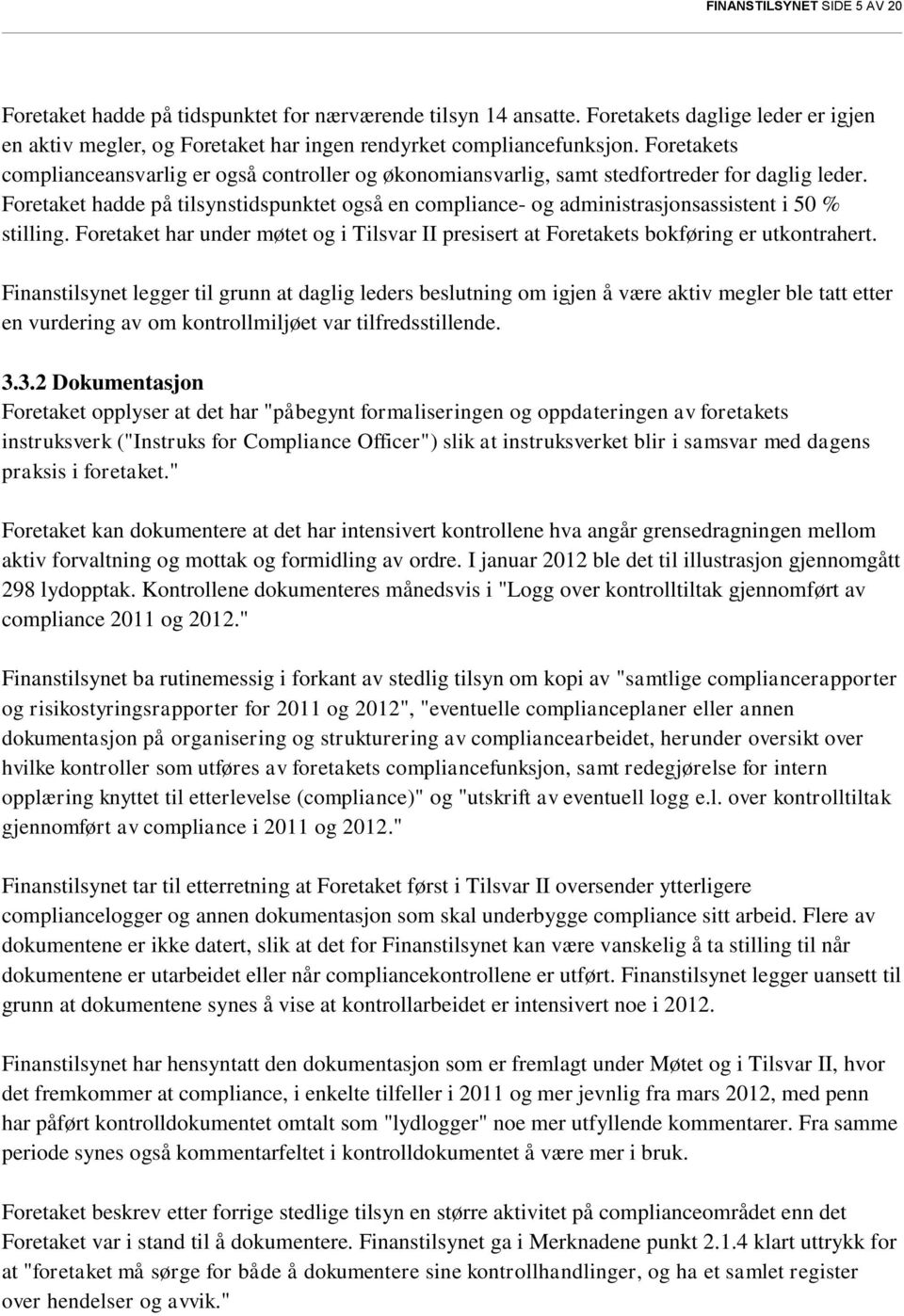 FINANSTILSYNET SIDE 5 AV 20

Foretaket hadde på tidspunktet for nærværende tilsyn 14 ansatte. Foretakets daglige leder er igjen en aktiv megler, og Foretaket har ingen rendyrket compliancefunksjon. Foretakets complianceansvarlig er også controller og økonomiansvarlig, samt stedfortreder for daglig leder. Foretaket hadde på tilsynstidspunktet også en compliance- og administrasjonsassistent i 50 % stilling. Foretaket har under møtet og i Tilsvar II presisert at Foretakets bokføring er utkontrahert.

Finanstilsynet legger til grunn at daglig leders beslutning om igjen å være aktiv megler ble tatt etter en vurdering av om kontrollmiljøet var tilfredsstillende.

3.3.2 Dokumentasjon
Foretaket opplyser at det har "påbegynt formaliseringen og oppdateringen av foretakets instruksverk ("Instruks for Compliance Officer") slik at instruksverket blir i samsvar med dagens praksis i foretaket."

Foretaket kan dokumentere at det har intensivert kontrollene hva angår grensedragningen mellom aktiv forvaltning og mottak og formidling av ordre. I januar 2012 ble det til illustrasjon gjennomgått 298 lydopptak. Kontrollene dokumenteres månedsvis i "Logg over kontrolltiltak gjennomført av compliance 2011 og 2012."

Finanstilsynet ba rutinemessig i forkant av stedlig tilsyn om kopi av "samtlige compliancerapporter og risikostyringsrapporter for 2011 og 2012", "eventuelle complianceplaner eller annen dokumentasjon på organisering og strukturering av compliancearbeidet, herunder oversikt over hvilke kontroller som utføres av foretakets compliancefunksjon, samt redegjørelse for intern opplæring knyttet til etterlevelse (compliance)" og "utskrift av eventuell logg e.l. over kontrolltiltak gjennomført av compliance i 2011 og 2012."

Finanstilsynet tar til etterretning at Foretaket først i Tilsvar II oversender ytterligere compliancelogger og annen dokumentasjon som skal underbygge compliance sitt arbeid. Flere av dokumentene er ikke datert, slik at det for Finanstilsynet kan være vanskelig å ta stilling til når dokumentene er utarbeidet eller når compliancekontrollene er utført. Finanstilsynet legger uansett til grunn at dokumentene synes å vise at kontrollarbeidet er intensivert noe i 2012.

Finanstilsynet har hensyntatt den dokumentasjon som er fremlagt under Møtet og i Tilsvar II, hvor det fremkommer at compliance, i enkelte tilfeller i 2011 og mer jevnlig fra mars 2012, med penn har påført kontrolldokumentet omtalt som "lydlogger" noe mer utfyllende kommentarer. Fra samme periode synes også kommentarfeltet i kontrolldokumentet å være mer i bruk.

Foretaket beskrev etter forrige stedlige tilsyn en større aktivitet på complianceområdet enn det Foretaket var i stand til å dokumentere. Finanstilsynet ga i Merknadene punkt 2.1.4 klart uttrykk for at "foretaket må sørge for både å dokumentere sine kontrollhandlinger, og ha et samlet register over hendelser og avvik."